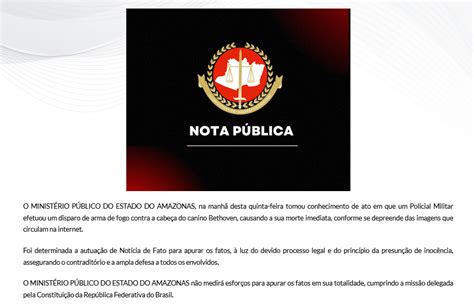 NOTA PÚBLICA

O MINISTÉRIO PÚBLICO DO ESTADO DO AMAZONAS, na manhã desta quinta-feira tomou conhecimento de ato em que um Policial Militar efetuou um disparo de arma de fogo contra a cabeça do canino Bethoven, causando a sua morte imediata, conforme se depreende das imagens que circulam na internet.

Foi determinada a autuação de Notícia de Fato para apurar os fatos, à luz do devido processo legal e do princípio da presunção de inocência, assegurando o contraditório e a ampla defesa a todos os envolvidos.

O MINISTÉRIO PÚBLICO DO ESTADO DO AMAZONAS não medirá esforços para apurar os fatos em sua totalidade, cumprindo a missão delegada pela Constituição da República Federativa do Brasil.